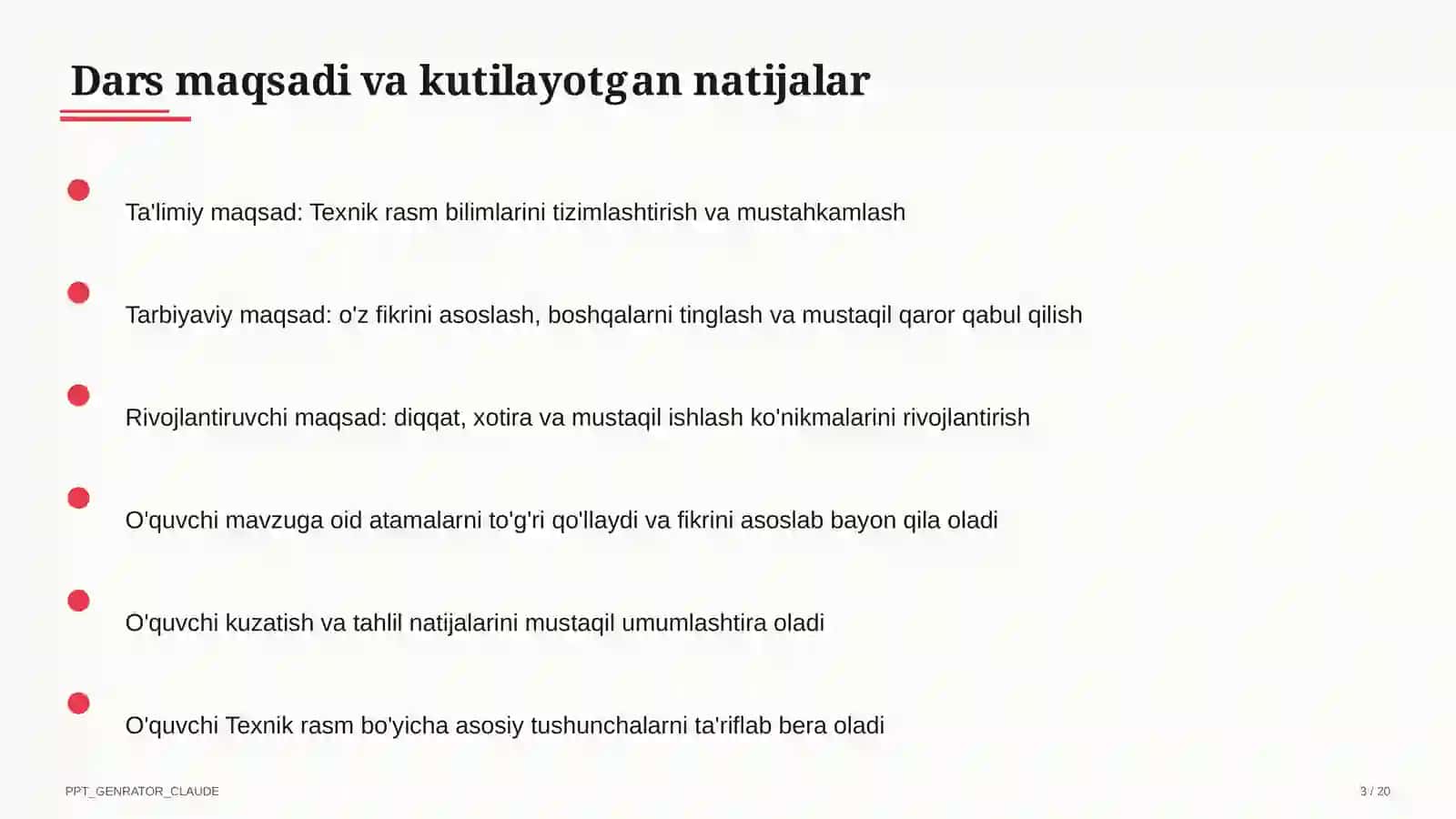 Dars maqsadi va kutilayotgan natijalar

Ta'limiy maqsad: Texnik rasm bilimlarini tizimlashtirish va mustahkamlash

Tarbiyaviy maqsad: o'z fikrini asoslash, boshqalarni tinglash va mustaqil qaror qabul qilish

Rivojlantiruvchi maqsad: diqqat, xotira va mustaqil ishlash ko'nikmalarini rivojlantirish

O'quvchi mavzuga oid atamalarni to'g'ri qo'llaydi va fikrini asoslab bayon qila oladi

O'quvchi kuzatish va tahlil natijalarini mustaqil umumlashtira oladi

O'quvchi Texnik rasm bo'yicha asosiy tushunchalarni ta'riflab bera oladi

PPT_GENRATOR_CLAUDE

3 / 20